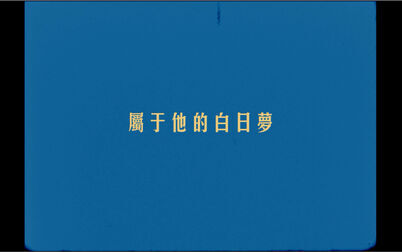 屬于他的白日夢